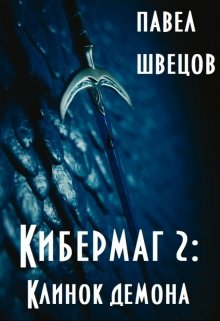 ПАВЕЛ ШВЕЦОВ

КИБЕРМАГ 2:
КЛИНОК ДЕМОНА